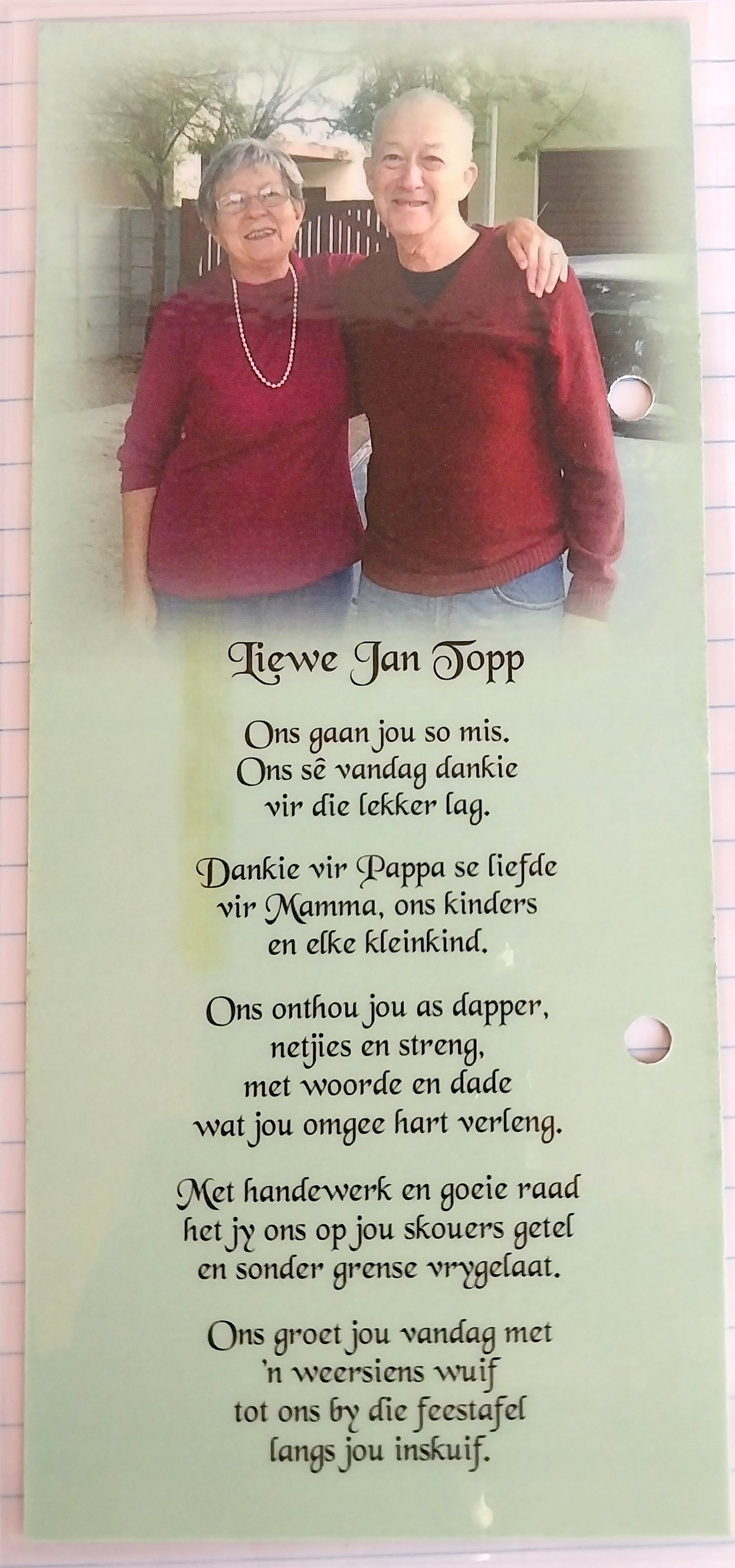 Liewe Jan Topp

Ons gaan jou so mis.
Ons sê vandag dankie
vir die lekker lag.

Dankie vir Pappa se liefde
vir Mamma, ons kinders
en elke kleinkind.

Ons onthou jou as dapper,
netjies en streng,
met woorde en dade
wat jou omgee hart verleng.

Met handewerk en goeie raad
het jy ons op jou skouers getel
en sonder grense vrygelaat.

Ons groet jou vandag met
'n weersiens wuif
tot ons by die feestafel
langs jou inskuif.